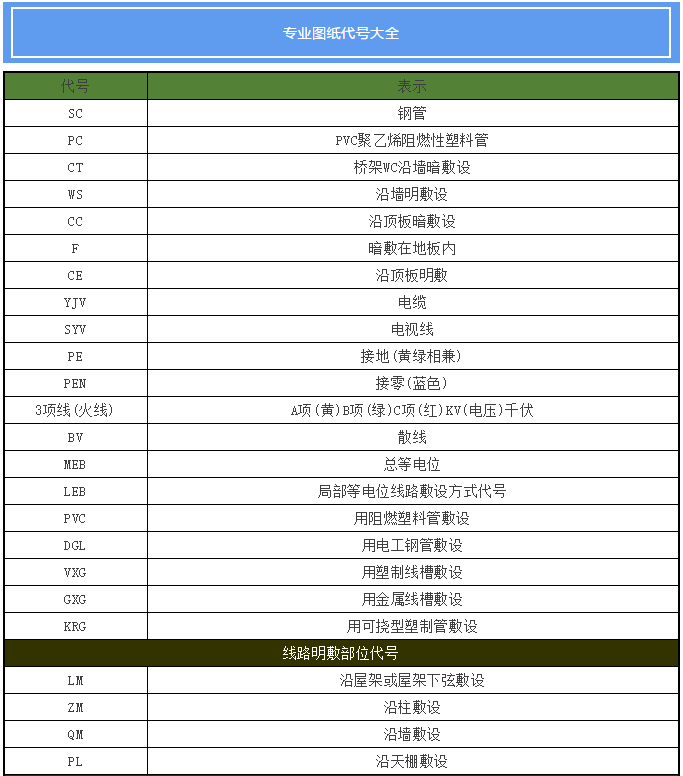 专业图纸代号大全

| 代号 | 表示 |
|---|---|
| SC | 钢管 |
| PC | PVC聚乙烯阻燃性塑料管 |
| CT | 桥架WC沿墙暗敷设 |
| WS | 沿墙明敷设 |
| CC | 沿顶板暗敷设 |
| F | 暗敷在地板内 |
| CE | 沿顶板明敷 |
| YJV | 电缆 |
| SYV | 电视线 |
| PE | 接地(黄绿相兼) |
| PEN | 接零(蓝色) |
| 3项线(火线) | A项(黄)B项(绿)C项(红)KV(电压)千伏 |
| BV | 散线 |
| MEB | 总等电位 |
| LEB | 局部等电位线路敷设方式代号 |
| PVC | 用阻燃塑料管敷设 |
| DGL | 用电工钢管敷设 |
| VXG | 用塑制线槽敷设 |
| GXG | 用金属线槽敷设 |
| KRG | 用可挠型塑制管敷设 |
| 线路明敷部位代号 | |
| LM | 沿屋架或屋架下弦敷设 |
| ZM | 沿柱敷设 |
| QM | 沿墙敷设 |
| PL | 沿天棚敷设 |